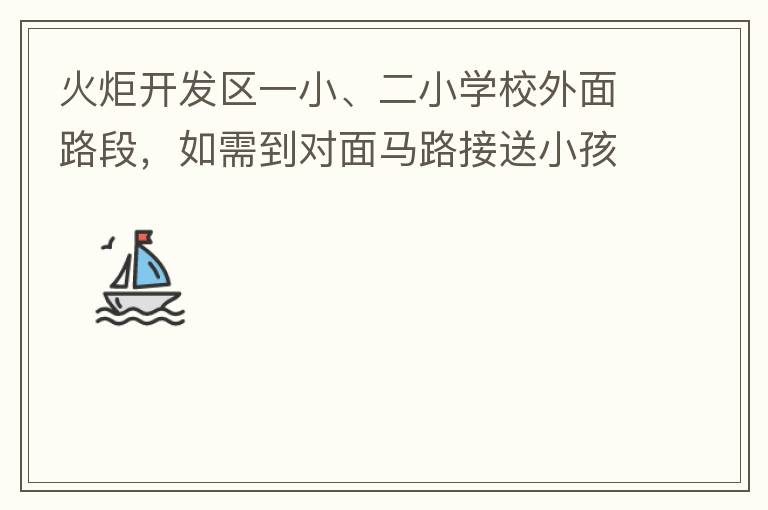 火炬开发区一小、二小学校外面路段，如需到对面马路接送小孩